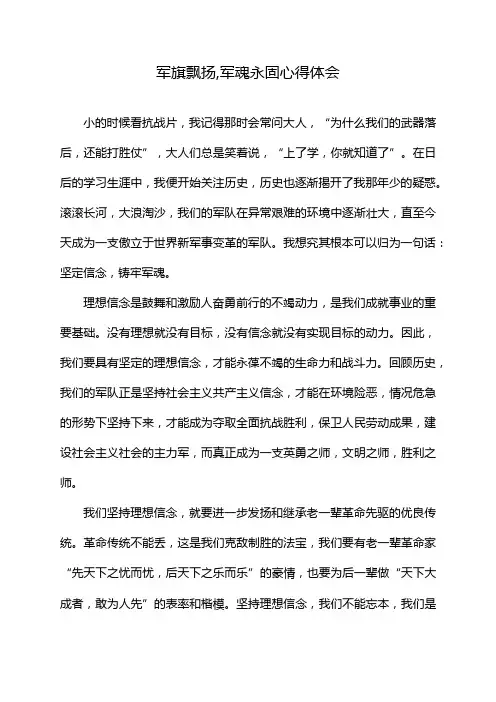 军旗飘扬,军魂永固心得体会

小的时候看抗战片，我记得那时会常问大人，“为什么我们的武器落后，还能打胜仗”，大人们总是笑着说，“上了学，你就知道了”。在日后的学习生涯中，我便开始关注历史，历史也逐渐揭开了我那年少的疑惑。滚滚长河，大浪淘沙，我们的军队在异常艰难的环境中逐渐壮大，直至今天成为一支傲立于世界新军事变革的军队。我想究其根本可以归为一句话：坚定信念，铸牢军魂。

理想信念是鼓舞和激励人奋勇前行的不竭动力，是我们成就事业的重要基础。没有理想就没有目标，没有信念就没有实现目标的动力。因此，我们要具有坚定的理想信念，才能永葆不竭的生命力和战斗力。回顾历史，我们的军队正是坚持社会主义共产主义信念，才能在环境险恶，情况危急的形势下坚持下来，才能成为夺取全面抗战胜利，保卫人民劳动成果，建设社会主义社会的主力军，而真正成为一支英勇之师，文明之师，胜利之师。

我们坚持理想信念，就要进一步发扬和继承老一辈革命先驱的优良传统。革命传统不能丢，这是我们克敌制胜的法宝，我们要有老一辈革命家“先天下之忧而忧，后天下之乐而乐”的豪情，也要为后一辈做“天下大成者，敢为人先”的表率和楷模。坚持理想信念，我们不能忘本，我们是